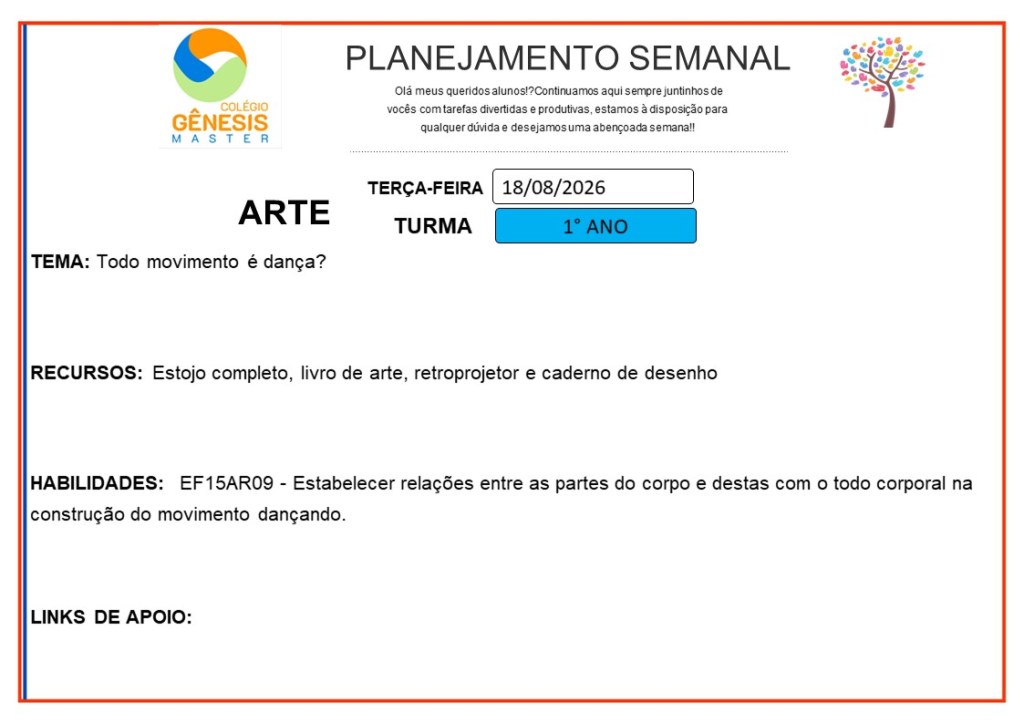 COLÉGIO
GÊNESIS
MASTER

PLANEJAMENTO SEMANAL

Olá meus queridos alunos!?Continuamos aqui sempre juntinhos de vocês com tarefas divertidas e produtivas, estamos à disposição para qualquer dúvida e desejamos uma abençoada semana!!

ARTE

TERÇA-FEIRA 18/08/2026

TURMA 1° ANO

TEMA: Todo movimento é dança?

RECURSOS: Estojo completo, livro de arte, retroprojetor e caderno de desenho

HABILIDADES: EF15AR09 - Estabelecer relações entre as partes do corpo e destas com o todo corporal na construção do movimento dançando.

LINKS DE APOIO: